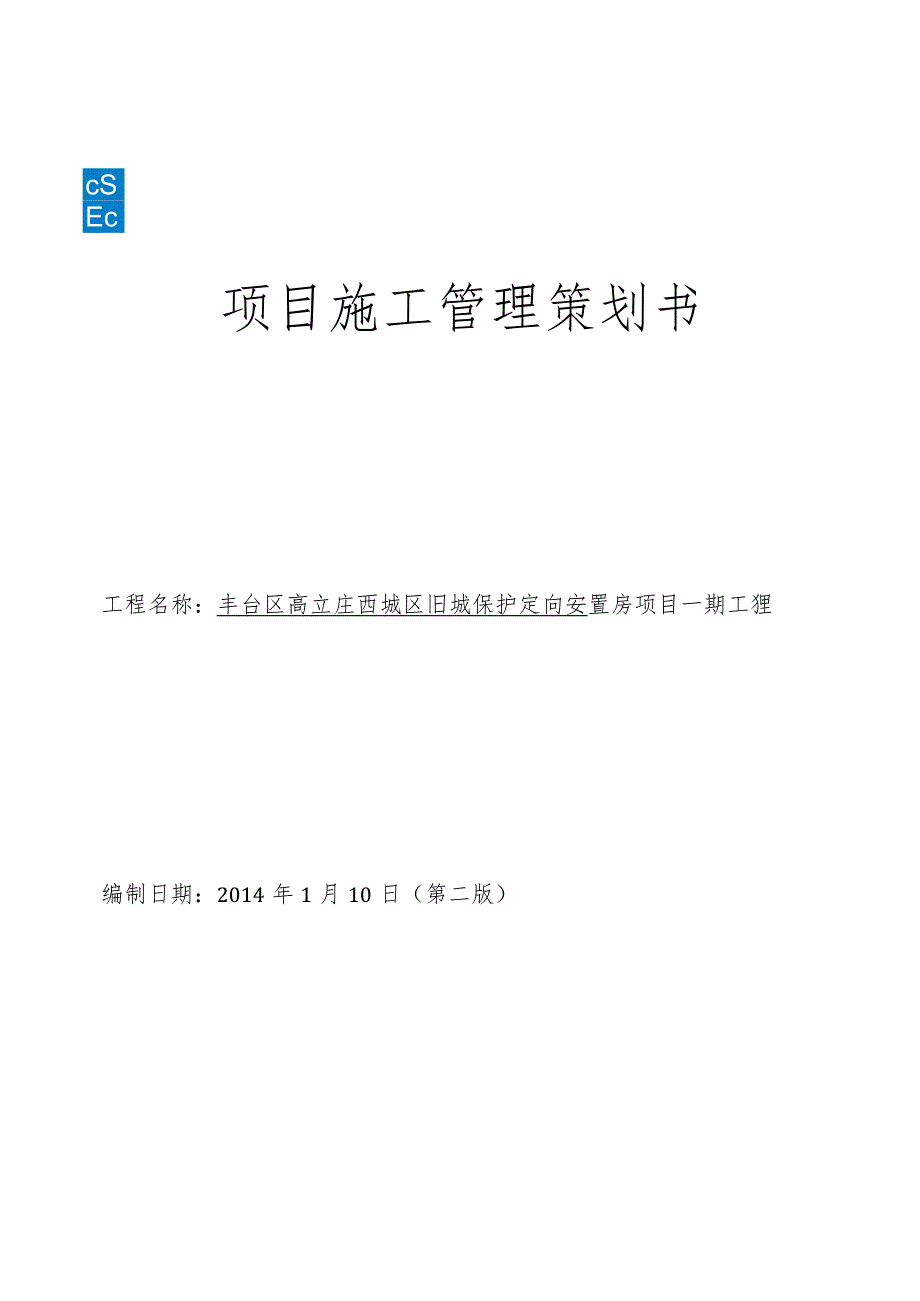 cS
Ec

项目施工管理策划书

工程名称：丰台区高立庄西城区旧城保护定向安置房项目一期工狸

编制日期：2014 年 1 月 10 日（第二版）